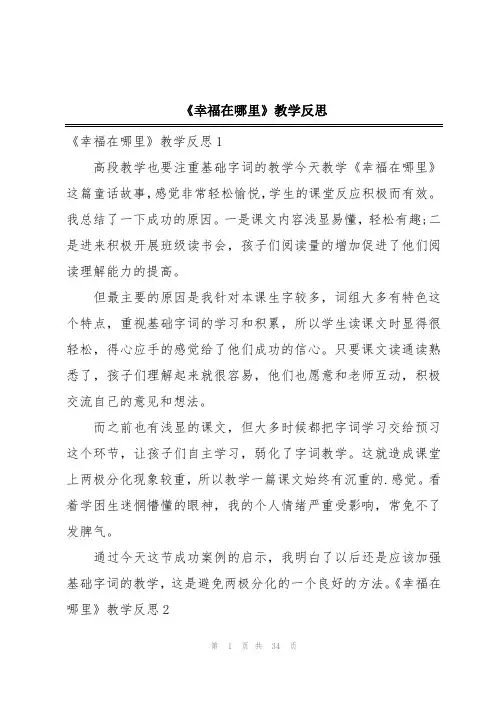 《幸福在哪里》教学反思

《幸福在哪里》教学反思1

高段教学也要注重基础字词的教学今天教学《幸福在哪里》这篇童话故事，感觉非常轻松愉悦，学生的课堂反应积极而有效。我总结了一下成功的原因。一是课文内容浅显易懂，轻松有趣;二是进来积极开展班级读书会，孩子们阅读量的增加促进了他们阅读理解能力的提高。

但最主要的原因是我针对本课生字较多，词组大多有特色这个特点，重视基础字词的学习和积累，所以学生读课文时显得很轻松，得心应手的感觉给了他们成功的信心。只要课文读通读熟悉了，孩子们理解起来就很容易，他们也愿意和老师互动，积极交流自己的意见和想法。

而之前也有浅显的课文，但大多时候都把字词学习交给预习这个环节，让孩子们自主学习，弱化了字词教学。这就造成课堂上两极分化现象较重，所以教学一篇课文始终有沉重的.感觉。看着学困生迷惘懵懂的眼神，我的个人情绪严重受影响，常免不了发脾气。

通过今天这节成功案例的启示，我明白了以后还是应该加强基础字词的教学，这是避免两极分化的一个良好的方法。《幸福在哪里》教学反思2

第 1 页 共 34 页